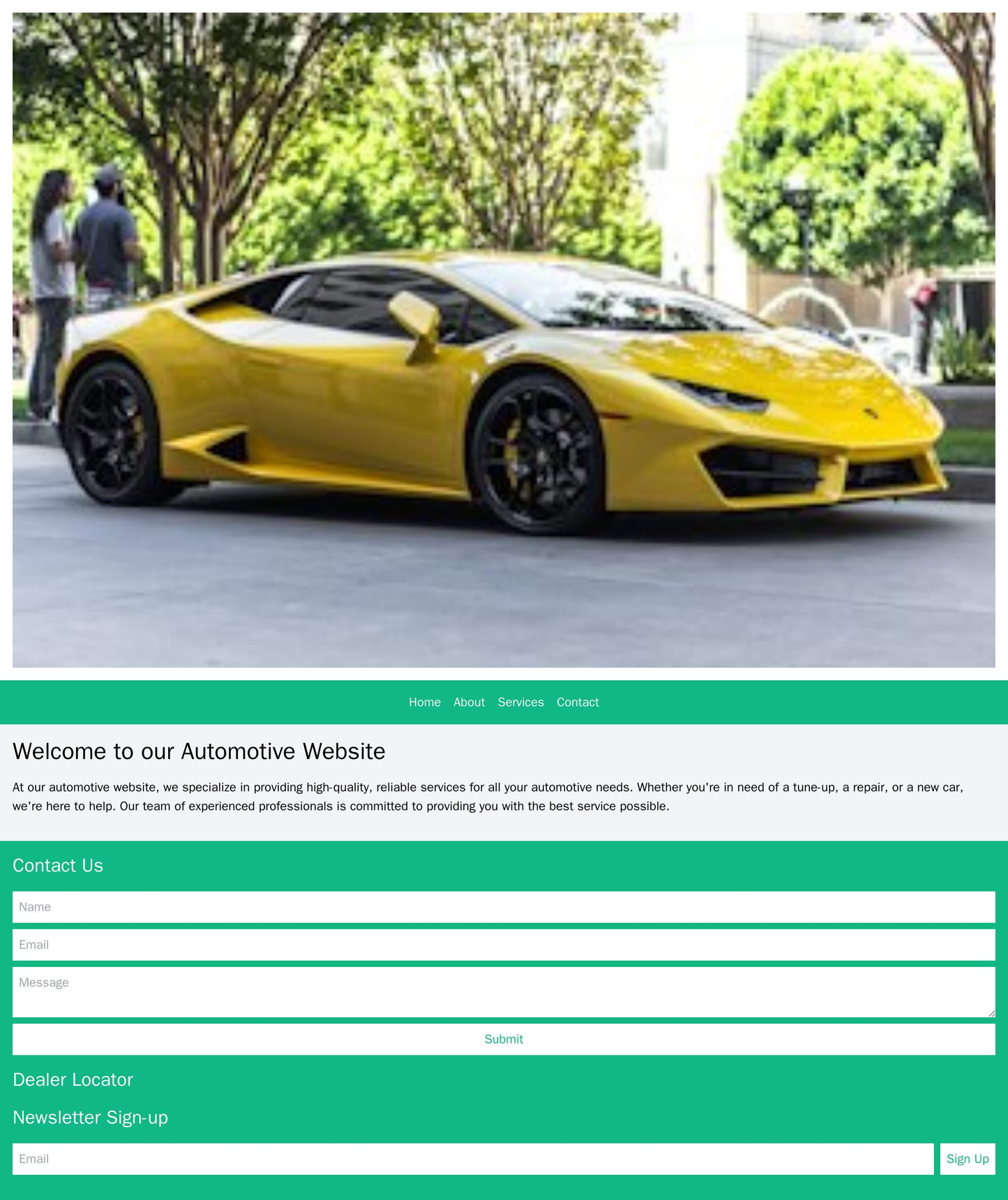 Home About Services Contact

Welcome to our Automotive Website

At our automotive website, we specialize in providing high-quality, reliable services for all your automotive needs. Whether you're in need of a tune-up, a repair, or a new car, we're here to help. Our team of experienced professionals is committed to providing you with the best service possible.

Contact Us

Name

Email

Message

Submit

Dealer Locator

Newsletter Sign-up

Email

Sign Up